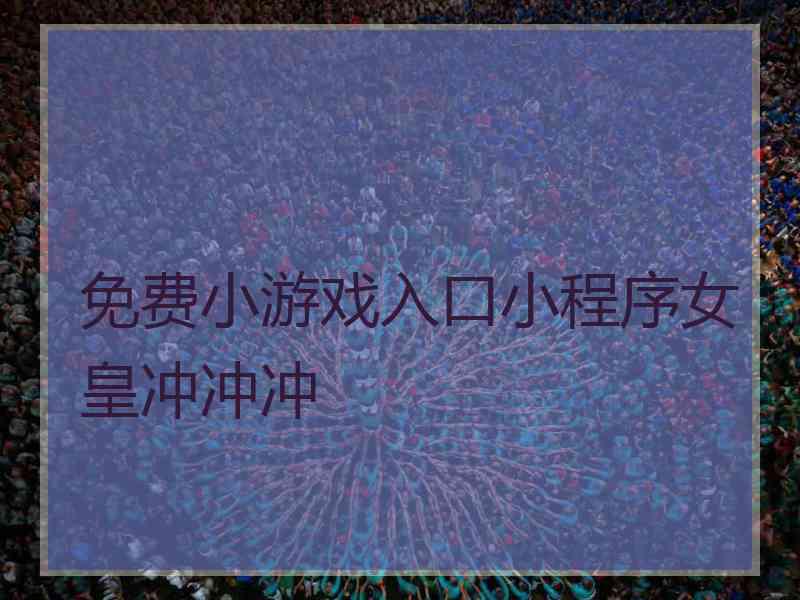 免费小游戏入口小程序女皇冲冲冲